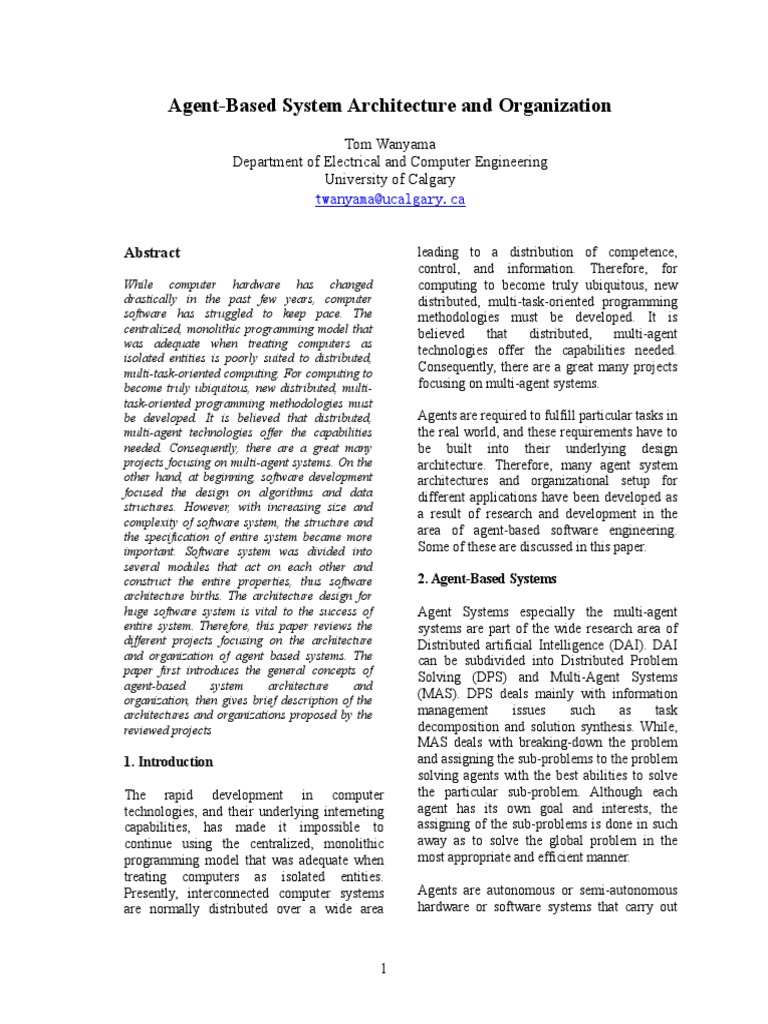 Agent-Based System Architecture and Organization

Tom Wanyama
Department of Electrical and Computer Engineering
University of Calgary
twanyama@ucalgary.ca

Abstract

While computer hardware has changed drastically in the past few years, computer software has struggled to keep pace. The centralized, monolithic programming model that was adequate when treating computers as isolated entities is poorly suited to distributed, multi-task-oriented computing. For computing to become truly ubiquitous, new distributed, multi-task-oriented programming methodologies must be developed. It is believed that distributed, multi-agent technologies offer the capabilities needed. Consequently, there are a great many projects focusing on multi-agent systems. On the other hand, at beginning, software development focused the design on algorithms and data structures. However, with increasing size and complexity of software system, the structure and the specification of entire system became more important. Software system was divided into several modules that act on each other and construct the entire properties, thus software architecture births. The architecture design for huge software system is vital to the success of entire system. Therefore, this paper reviews the different projects focusing on the architecture and organization of agent based systems. The paper first introduces the general concepts of agent-based system architecture and organization, then gives brief description of the architectures and organizations proposed by the reviewed projects

1. Introduction

The rapid development in computer technologies, and their underlying interneting capabilities, has made it impossible to continue using the centralized, monolithic programming model that was adequate when treating computers as isolated entities. Presently, interconnected computer systems are normally distributed over a wide area leading to a distribution of competence, control, and information. Therefore, for computing to become truly ubiquitous, new distributed, multi-task-oriented programming methodologies must be developed. It is believed that distributed, multi-agent technologies offer the capabilities needed. Consequently, there are a great many projects focusing on multi-agent systems.

Agents are required to fulfill particular tasks in the real world, and these requirements have to be built into their underlying design architecture. Therefore, many agent system architectures and organizational setup for different applications have been developed as a result of research and development in the area of agent-based software engineering. Some of these are discussed in this paper.

2. Agent-Based Systems

Agent Systems especially the multi-agent systems are part of the wide research area of Distributed artificial Intelligence (DAI). DAI can be subdivided into Distributed Problem Solving (DPS) and Multi-Agent Systems (MAS). DPS deals mainly with information management issues such as task decomposition and solution synthesis. While, MAS deals with breaking-down the problem and assigning the sub-problems to the problem solving agents with the best abilities to solve the particular sub-problem. Although each agent has its own goal and interests, the assigning of the sub-problems is done in such away as to solve the global problem in the most appropriate and efficient manner.

Agents are autonomous or semi-autonomous hardware or software systems that carry out

1